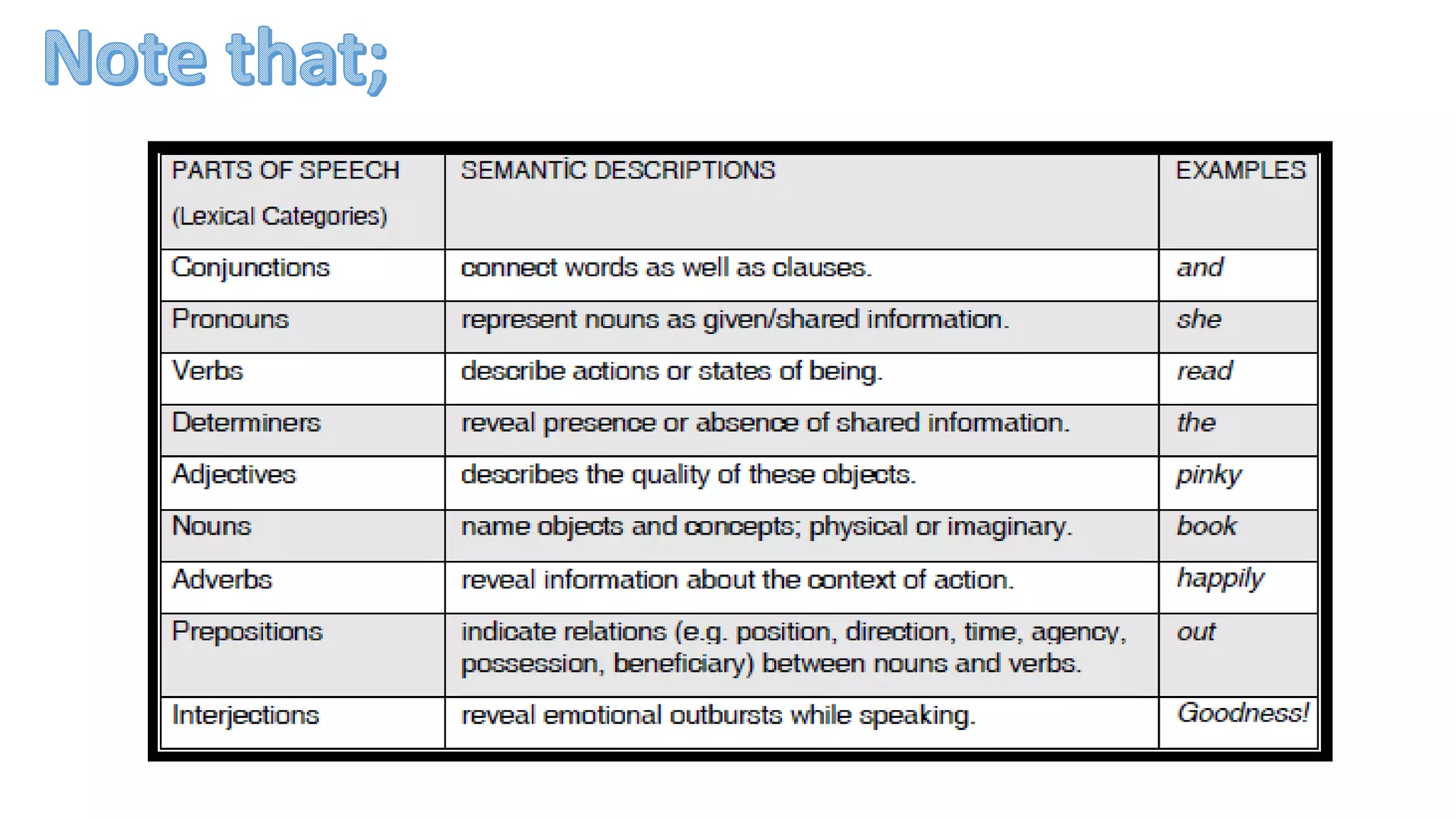 Note that;

| PARTS OF SPEECH (Lexical Categories) | SEMANTİC DESCRIPTIONS | EXAMPLES |
|---|---|---|
| Conjunctions | connect words as well as clauses. | and |
| Pronouns | represent nouns as given/shared information. | she |
| Verbs | describe actions or states of being. | read |
| Determiners | reveal presence or absence of shared information. | the |
| Adjectives | describes the quality of these objects. | pinky |
| Nouns | name objects and concepts; physical or imaginary. | book |
| Adverbs | reveal information about the context of action. | happily |
| Prepositions | indicate relations (e.g. position, direction, time, agency, possession, beneficiary) between nouns and verbs. | out |
| Interjections | reveal emotional outbursts while speaking. | Goodness! |